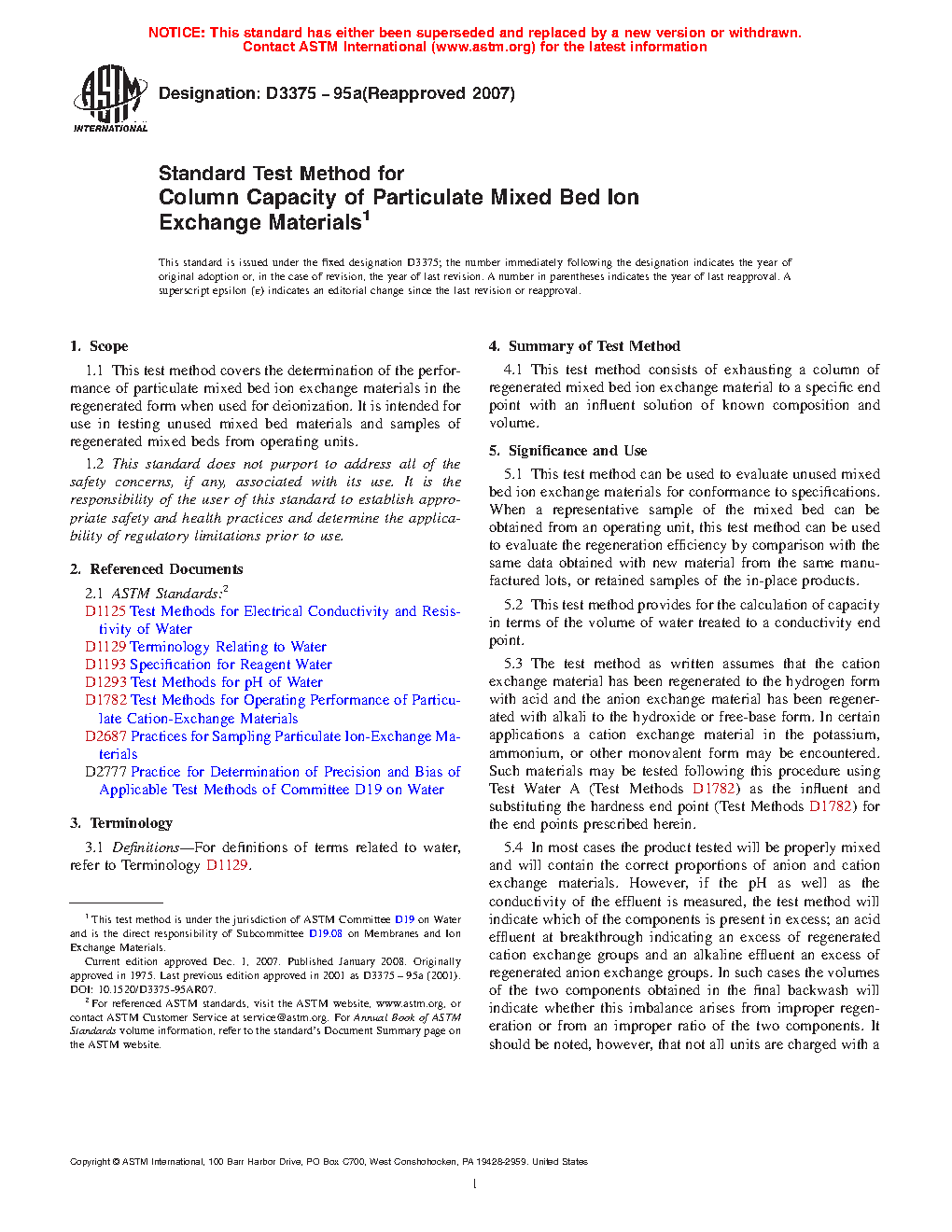 NOTICE: This standard has either been superseded and replaced by a new version or withdrawn. Contact ASTM International (www.astm.org) for the latest information

ASTM INTERNATIONAL

Designation: D3375 – 95a(Reapproved 2007)

Standard Test Method for
Column Capacity of Particulate Mixed Bed Ion Exchange Materials$^1$

This standard is issued under the fixed designation D3375; the number immediately following the designation indicates the year of original adoption or, in the case of revision, the year of last revision. A number in parentheses indicates the year of last reapproval. A superscript epsilon (ε) indicates an editorial change since the last revision or reapproval.

1. Scope

1.1 This test method covers the determination of the performance of particulate mixed bed ion exchange materials in the regenerated form when used for deionization. It is intended for use in testing unused mixed bed materials and samples of regenerated mixed beds from operating units.

1.2 This standard does not purport to address all of the safety concerns, if any, associated with its use. It is the responsibility of the user of this standard to establish appropriate safety and health practices and determine the applicability of regulatory limitations prior to use.

2. Referenced Documents

2.1 ASTM Standards:$^2$
D1125 Test Methods for Electrical Conductivity and Resistivity of Water
D1129 Terminology Relating to Water
D1193 Specification for Reagent Water
D1293 Test Methods for pH of Water
D1782 Test Methods for Operating Performance of Particulate Cation-Exchange Materials
D2687 Practices for Sampling Particulate Ion-Exchange Materials
D2777 Practice for Determination of Precision and Bias of Applicable Test Methods of Committee D19 on Water

3. Terminology

3.1 Definitions—For definitions of terms related to water, refer to Terminology D1129.

$^1$ This test method is under the jurisdiction of ASTM Committee D19 on Water and is the direct responsibility of Subcommittee D19.08 on Membranes and Ion Exchange Materials.
Current edition approved Dec. 1, 2007. Published January 2008. Originally approved in 1975. Last previous edition approved in 2001 as D3375 – 95a (2001). DOI: 10.1520/D3375-95AR07.
$^2$ For referenced ASTM standards, visit the ASTM website, www.astm.org, or contact ASTM Customer Service at service@astm.org. For Annual Book of ASTM Standards volume information, refer to the standard's Document Summary page on the ASTM website.

4. Summary of Test Method

4.1 This test method consists of exhausting a column of regenerated mixed bed ion exchange material to a specific end point with an influent solution of known composition and volume.

5. Significance and Use

5.1 This test method can be used to evaluate unused mixed bed ion exchange materials for conformance to specifications. When a representative sample of the mixed bed can be obtained from an operating unit, this test method can be used to evaluate the regeneration efficiency by comparison with the same data obtained with new material from the same manufactured lots, or retained samples of the in-place products.

5.2 This test method provides for the calculation of capacity in terms of the volume of water treated to a conductivity end point.

5.3 The test method as written assumes that the cation exchange material has been regenerated to the hydrogen form with acid and the anion exchange material has been regenerated with alkali to the hydroxide or free-base form. In certain applications a cation exchange material in the potassium, ammonium, or other monovalent form may be encountered. Such materials may be tested following this procedure using Test Water A (Test Methods D1782) as the influent and substituting the hardness end point (Test Methods D1782) for the end points prescribed herein.

5.4 In most cases the product tested will be properly mixed and will contain the correct proportions of anion and cation exchange materials. However, if the pH as well as the conductivity of the effluent is measured, the test method will indicate which of the components is present in excess; an acid effluent at breakthrough indicating an excess of regenerated cation exchange groups and an alkaline effluent an excess of regenerated anion exchange groups. In such cases the volumes of the two components obtained in the final backwash will indicate whether this imbalance arises from improper regeneration or from an improper ratio of the two components. It should be noted, however, that not all units are charged with a

Copyright © ASTM International, 100 Barr Harbor Drive, PO Box C700, West Conshohocken, PA 19428-2959. United States

1